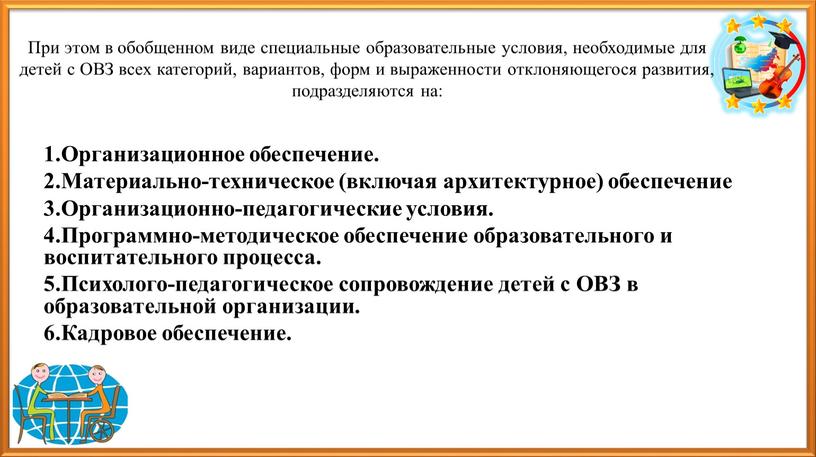 При этом в обобщенном виде специальные образовательные условия, необходимые для детей с ОВЗ всех категорий, вариантов, форм и выраженности отклоняющегося развития, подразделяются на:

1.Организационное обеспечение.
2.Материально-техническое (включая архитектурное) обеспечение
3.Организационно-педагогические условия.
4.Программно-методическое обеспечение образовательного и воспитательного процесса.
5.Психолого-педагогическое сопровождение детей с ОВЗ в образовательной организации.
6.Кадровое обеспечение.